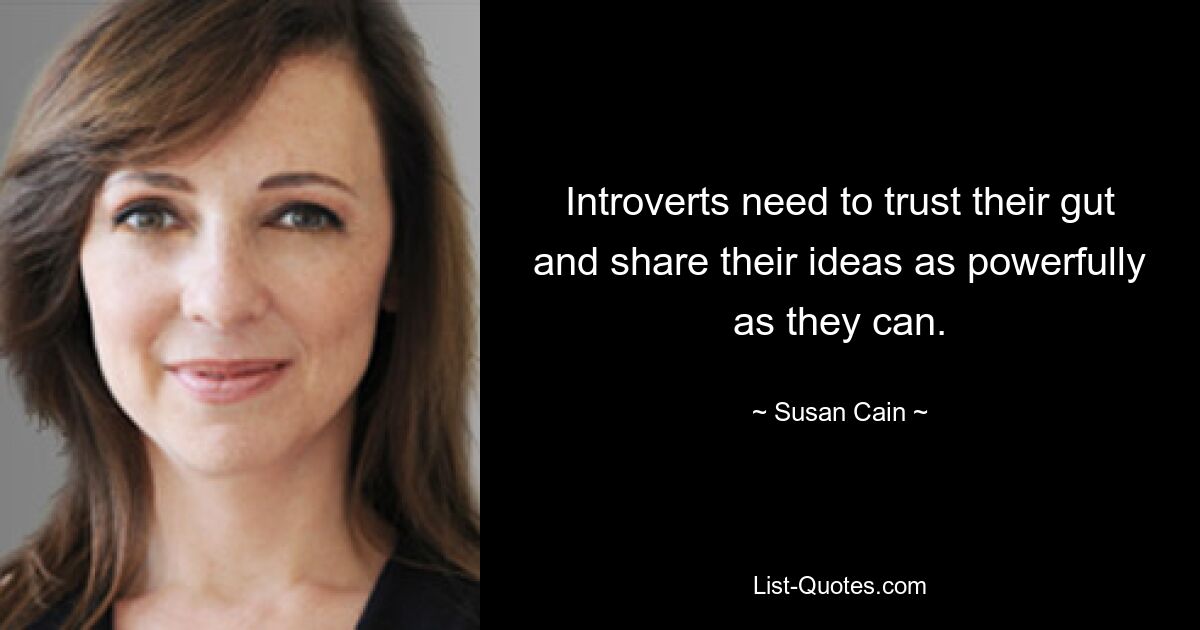 Introverts need to trust their gut and share their ideas as powerfully as they can.

~ Susan Cain ~

List-Quotes.com